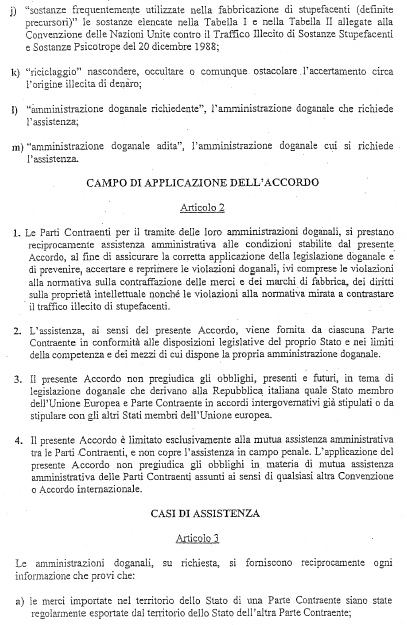 j) "sostanze frequentemente utilizzate nella fabbricazione di stupefacenti (definite precursori)" le sostanze elencate nella Tabella I e nella Tabella II allegate alla Convenzione delle Nazioni Unite contro il Traffico Illecito di Sostanze Stupefacenti e Sostanze Psicotrope del 20 dicembre 1988;

k) "riciclaggio" nascondere, occultare o comunque ostacolare l'accertamento circa l'origine illecita di denaro;

l) "amministrazione doganale richiedente", l'amministrazione doganale che richiede l'assistenza;

m) "amministrazione doganale adita", l'amministrazione doganale cui si richiede l'assistenza.

CAMPO DI APPLICAZIONE DELL'ACCORDO

Articolo 2

1. Le Parti Contraenti per il tramite delle loro amministrazioni doganali, si prestano reciprocamente assistenza amministrativa alle condizioni stabilite dal presente Accordo, al fine di assicurare la corretta applicazione della legislazione doganale e di prevenire, accertare e reprimere le violazioni doganali, ivi comprese le violazioni alla normativa sulla contraffazione delle merci e dei marchi di fabbrica, dei diritti sulla proprietà intellettuale nonché le violazioni alla normativa mirata a contrastare il traffico illecito di stupefacenti.

2. L'assistenza, ai sensi del presente Accordo, viene fornita da ciascuna Parte Contraente in conformità alle disposizioni legislative del proprio Stato e nei limiti della competenza e dei mezzi di cui dispone la propria amministrazione doganale.

3. Il presente Accordo non pregiudica gli obblighi, presenti e futuri, in tema di legislazione doganale che derivano alla Repubblica italiana quale Stato membro dell'Unione Europea e Parte Contraente in accordi intergovernativi già stipulati o da stipulare con gli altri Stati membri dell'Unione europea.

4. Il presente Accordo è limitato esclusivamente alla mutua assistenza amministrativa tra le Parti Contraenti, e non copre l'assistenza in campo penale. L'applicazione del presente Accordo non pregiudica gli obblighi in materia di mutua assistenza amministrativa delle Parti Contraenti assunti ai sensi di qualsiasi altra Convenzione o Accordo internazionale.

CASI DI ASSISTENZA

Articolo 3

Le amministrazioni doganali, su richiesta, si forniscono reciprocamente ogni informazione che provi che:

a) le merci importate nel territorio dello Stato di una Parte Contraente siano state regolarmente esportate dal territorio dello Stato dell'altra Parte Contraente;